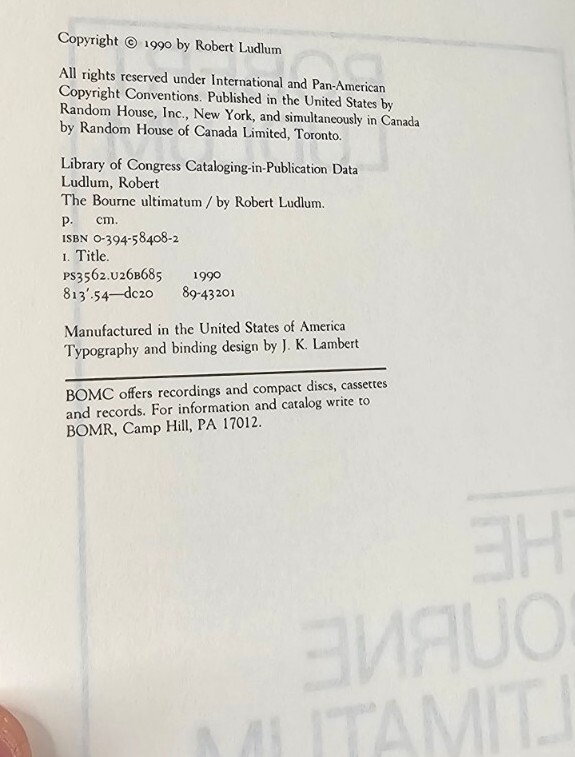 Copyright © 1990 by Robert Ludlum

All rights reserved under International and Pan-American Copyright Conventions. Published in the United States by Random House, Inc., New York, and simultaneously in Canada by Random House of Canada Limited, Toronto.

Library of Congress Cataloging-in-Publication Data
Ludlum, Robert
The Bourne ultimatum / by Robert Ludlum.
p. cm.
ISBN 0-394-58408-2
I. Title.
PS3562.U26B685 1990
813'.54—dc20 89-43201

Manufactured in the United States of America
Typography and binding design by J. K. Lambert

BOMC offers recordings and compact discs, cassettes and records. For information and catalog write to BOMR, Camp Hill, PA 17012.